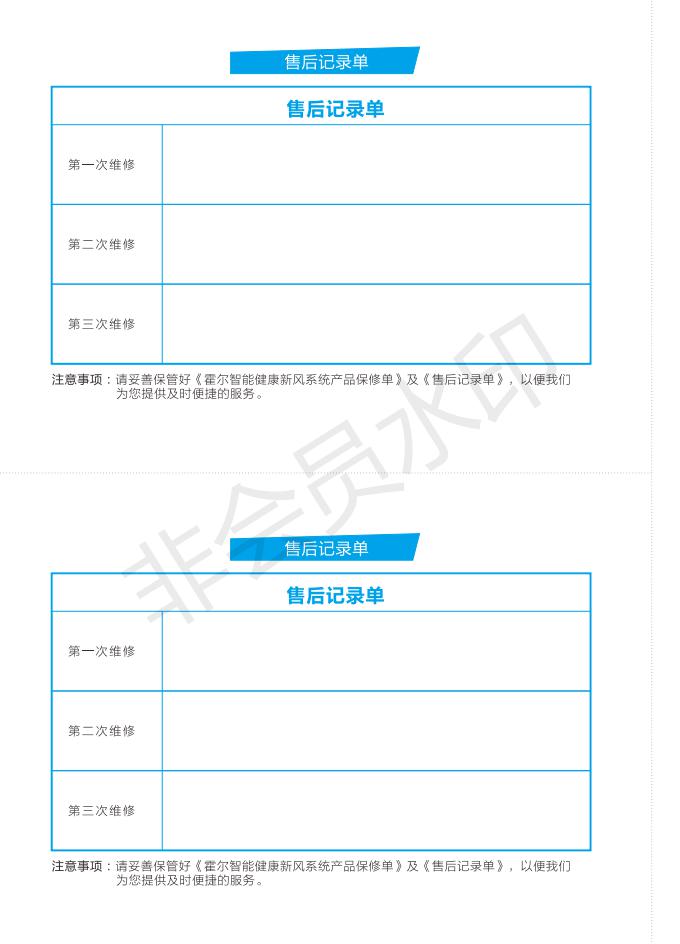 售后记录单

| 售后记录单 | |
|---|---|
| 第一次维修 | |
| 第二次维修 | |
| 第三次维修 | |

注意事项：请妥善保管好《霍尔智能健康新风系统产品保修单》及《售后记录单》，以便我们为您提供及时便捷的服务。

非会员水印

售后记录单

| 售后记录单 | |
|---|---|
| 第一次维修 | |
| 第二次维修 | |
| 第三次维修 | |

注意事项：请妥善保管好《霍尔智能健康新风系统产品保修单》及《售后记录单》，以便我们为您提供及时便捷的服务。